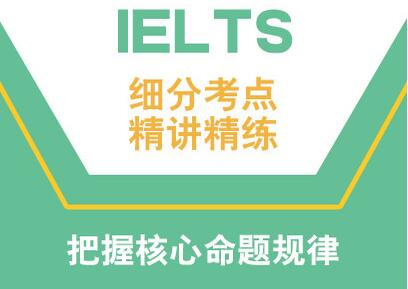 IELTS

细分考点
精讲精练

把握核心命题规律